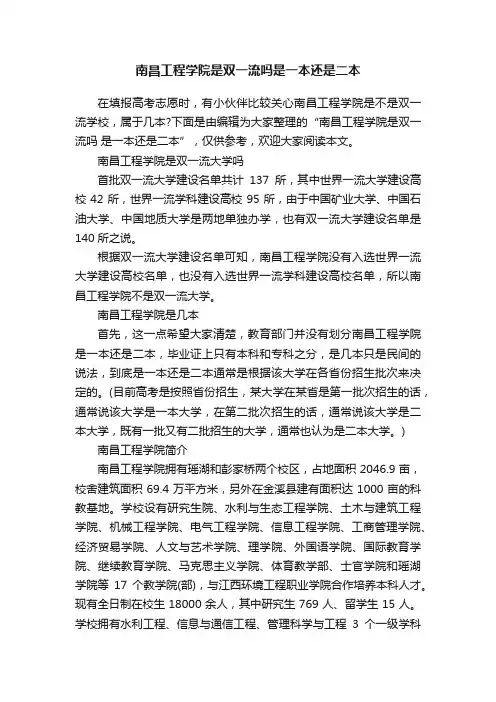 南昌工程学院是双一流吗是一本还是二本

在填报高考志愿时，有小伙伴比较关心南昌工程学院是不是双一流学校，属于几本?下面是由编辑为大家整理的“南昌工程学院是双一流吗 是一本还是二本”，仅供参考，欢迎大家阅读本文。

南昌工程学院是双一流大学吗

首批双一流大学建设名单共计 137 所，其中世界一流大学建设高校 42 所，世界一流学科建设高校 95 所，由于中国矿业大学、中国石油大学、中国地质大学是两地单独办学，也有双一流大学建设名单是 140 所之说。

根据双一流大学建设名单可知，南昌工程学院没有入选世界一流大学建设高校名单，也没有入选世界一流学科建设高校名单，所以南昌工程学院不是双一流大学。

南昌工程学院是几本

首先，这一点希望大家清楚，教育部门并没有划分南昌工程学院是一本还是二本，毕业证上只有本科和专科之分，是几本只是民间的说法，到底是一本还是二本通常是根据该大学在各省份招生批次来决定的。(目前高考是按照省份招生，某大学在某省是第一批次招生的话，通常说该大学是一本大学，在第二批次招生的话，通常说该大学是二本大学，既有一批又有二批招生的大学，通常也认为是二本大学。)

南昌工程学院简介

南昌工程学院拥有瑶湖和彭家桥两个校区，占地面积 2046.9 亩，校舍建筑面积 69.4 万平方米，另外在金溪县建有面积达 1000 亩的科教基地。学校设有研究生院、水利与生态工程学院、土木与建筑工程学院、机械工程学院、电气工程学院、信息工程学院、工商管理学院、经济贸易学院、人文与艺术学院、理学院、外国语学院、国际教育学院、继续教育学院、马克思主义学院、体育教学部、士官学院和瑶湖学院等 17 个教学院(部)，与江西环境工程职业学院合作培养本科人才。现有全日制在校生 18000 余人，其中研究生 769 人、留学生 15 人。学校拥有水利工程、信息与通信工程、管理科学与工程 3 个一级学科